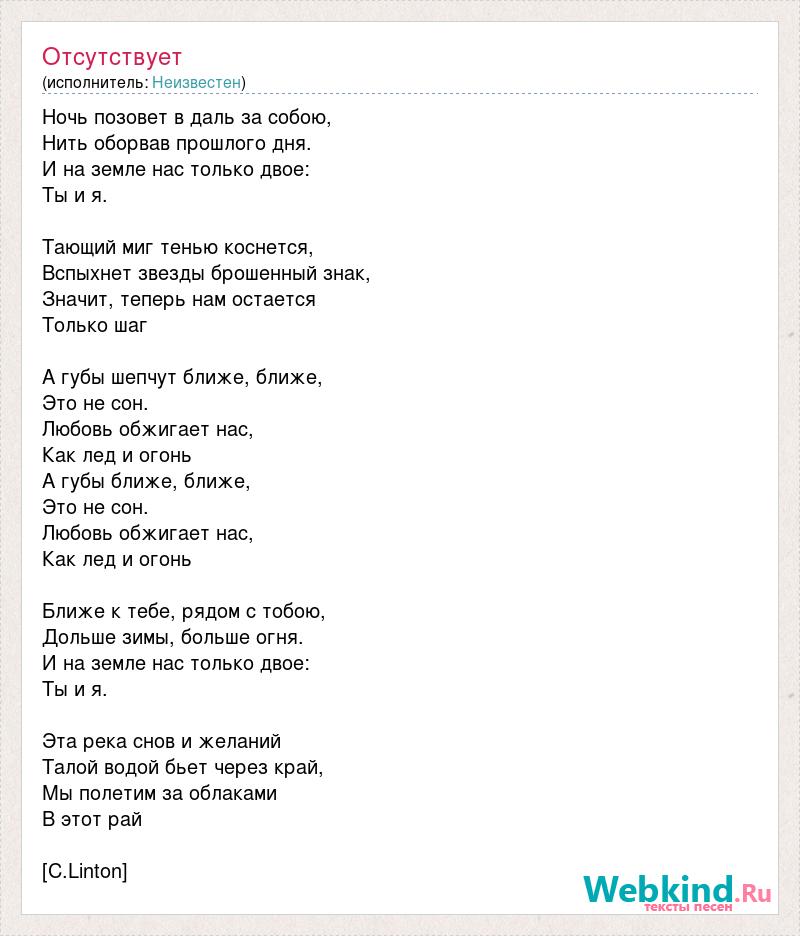 Отсутствует
(исполнитель: Неизвестен)

Ночь позовет в даль за собою,
Нить оборвав прошлого дня.
И на земле нас только двое:
Ты и я.

Тающий миг тенью коснется,
Вспыхнет звезды брошенный знак,
Значит, теперь нам остается
Только шаг

А губы шепчут ближе, ближе,
Это не сон.
Любовь обжигает нас,
Как лед и огонь
А губы ближе, ближе,
Это не сон.
Любовь обжигает нас,
Как лед и огонь

Ближе к тебе, рядом с тобою,
Дольше зимы, больше огня.
И на земле нас только двое:
Ты и я.

Эта река снов и желаний
Талой водой бьет через край,
Мы полетим за облаками
В этот рай

[C.Linton]

Webkind.Ru
тексты песен